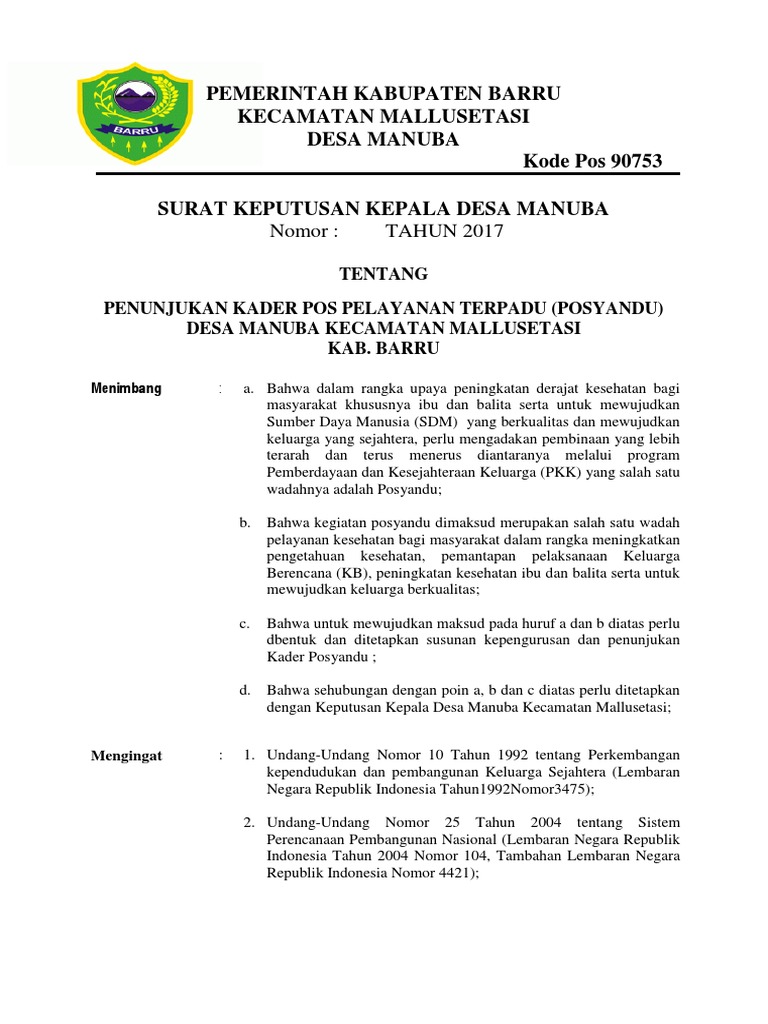 BARRU

PEMERINTAH KABUPATEN BARRU
KECAMATAN MALLUSETASI
DESA MANUBA

Kode Pos 90753

SURAT KEPUTUSAN KEPALA DESA MANUBA
Nomor : TAHUN 2017

TENTANG

PENUNJUKAN KADER POS PELAYANAN TERPADU (POSYANDU)
DESA MANUBA KECAMATAN MALLUSETASI
KAB. BARRU

Menimbang : a. Bahwa dalam rangka upaya peningkatan derajat kesehatan bagi masyarakat khususnya ibu dan balita serta untuk mewujudkan Sumber Daya Manusia (SDM) yang berkualitas dan mewujudkan keluarga yang sejahtera, perlu mengadakan pembinaan yang lebih terarah dan terus menerus diantaranya melalui program Pemberdayaan dan Kesejahteraan Keluarga (PKK) yang salah satu wadahnya adalah Posyandu;

b. Bahwa kegiatan posyandu dimaksud merupakan salah satu wadah pelayanan kesehatan bagi masyarakat dalam rangka meningkatkan pengetahuan kesehatan, pemantapan pelaksanaan Keluarga Berencana (KB), peningkatan kesehatan ibu dan balita serta untuk mewujudkan keluarga berkualitas;

c. Bahwa untuk mewujudkan maksud pada huruf a dan b diatas perlu dbentuk dan ditetapkan susunan kepengurusan dan penunjukan Kader Posyandu ;

d. Bahwa sehubungan dengan poin a, b dan c diatas perlu ditetapkan dengan Keputusan Kepala Desa Manuba Kecamatan Mallusetasi;

Mengingat : 1. Undang-Undang Nomor 10 Tahun 1992 tentang Perkembangan kependudukan dan pembangunan Keluarga Sejahtera (Lembaran Negara Republik Indonesia Tahun1992Nomor3475);

2. Undang-Undang Nomor 25 Tahun 2004 tentang Sistem Perencanaan Pembangunan Nasional (Lembaran Negara Republik Indonesia Tahun 2004 Nomor 104, Tambahan Lembaran Negara Republik Indonesia Nomor 4421);